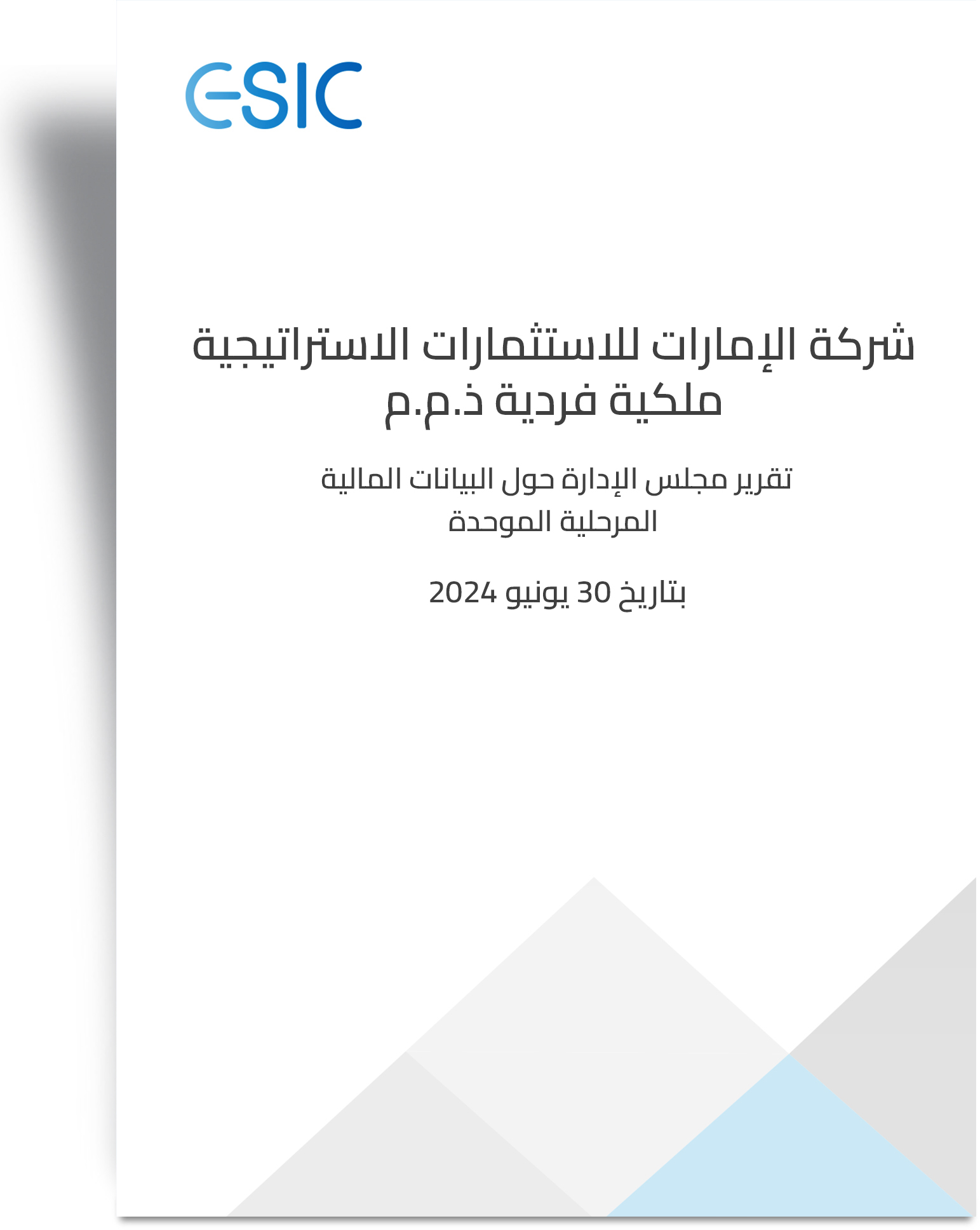 ESIC

شركة الإمارات للاستثمارات الاستراتيجية
ملكية فردية ذ.م.م

تقرير مجلس الإدارة حول البيانات المالية
المرحلية الموحدة

بتاريخ 30 يونيو 2024